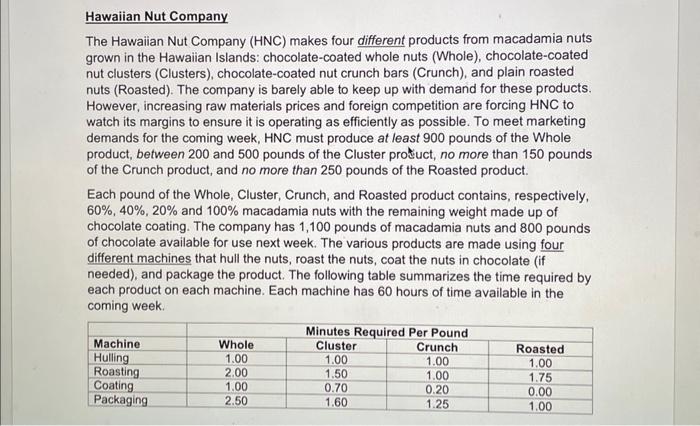 Hawaiian Nut Company

The Hawaiian Nut Company (HNC) makes four different products from macadamia nuts grown in the Hawaiian Islands: chocolate-coated whole nuts (Whole), chocolate-coated nut clusters (Clusters), chocolate-coated nut crunch bars (Crunch), and plain roasted nuts (Roasted). The company is barely able to keep up with demand for these products. However, increasing raw materials prices and foreign competition are forcing HNC to watch its margins to ensure it is operating as efficiently as possible. To meet marketing demands for the coming week, HNC must produce at least 900 pounds of the Whole product, between 200 and 500 pounds of the Cluster product, no more than 150 pounds of the Crunch product, and no more than 250 pounds of the Roasted product.

Each pound of the Whole, Cluster, Crunch, and Roasted product contains, respectively, 60%, 40%, 20% and 100% macadamia nuts with the remaining weight made up of chocolate coating. The company has 1,100 pounds of macadamia nuts and 800 pounds of chocolate available for use next week. The various products are made using four different machines that hull the nuts, roast the nuts, coat the nuts in chocolate (if needed), and package the product. The following table summarizes the time required by each product on each machine. Each machine has 60 hours of time available in the coming week.

| | Minutes Required Per Pound | | | |
|---|---|---|---|---|
| Machine | Whole | Cluster | Crunch | Roasted |
| Hulling | 1.00 | 1.00 | 1.00 | 1.00 |
| Roasting | 2.00 | 1.50 | 1.00 | 1.75 |
| Coating | 1.00 | 0.70 | 0.20 | 0.00 |
| Packaging | 2.50 | 1.60 | 1.25 | 1.00 |